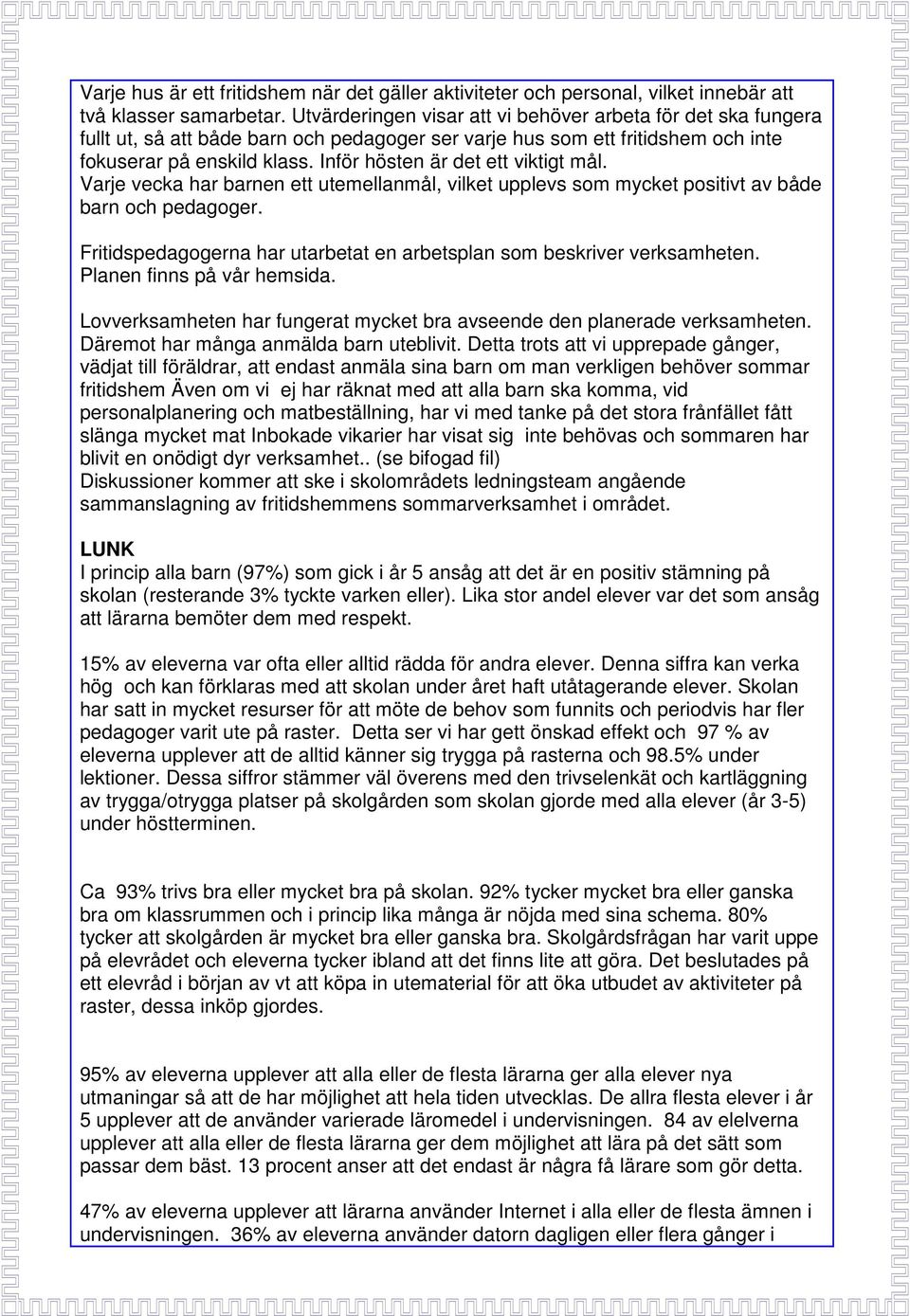 Varje hus är ett fritidshem när det gäller aktiviteter och personal, vilket innebär att två klasser samarbetar. Utvärderingen visar att vi behöver arbeta för det ska fungera fullt ut, så att både barn och pedagoger ser varje hus som ett fritidshem och inte fokuserar på enskild klass. Inför hösten är det ett viktigt mål.
Varje vecka har barnen ett utemellanmål, vilket upplevs som mycket positivt av både barn och pedagoger.

Fritidspedagogerna har utarbetat en arbetsplan som beskriver verksamheten. Planen finns på vår hemsida.

Lovverksamheten har fungerat mycket bra avseende den planerade verksamheten. Däremot har många anmälda barn uteblivit. Detta trots att vi upprepade gånger, vädjat till föräldrar, att endast anmäla sina barn om man verkligen behöver sommar fritidshem Även om vi ej har räknat med att alla barn ska komma, vid personalplanering och matbeställning, har vi med tanke på det stora frånfället fått slänga mycket mat Inbokade vikarier har visat sig inte behövas och sommaren har blivit en onödigt dyr verksamhet.. (se bifogad fil)
Diskussioner kommer att ske i skolområdets ledningsteam angående sammanslagning av fritidshemmens sommarverksamhet i området.

LUNK
I princip alla barn (97%) som gick i år 5 ansåg att det är en positiv stämning på skolan (resterande 3% tyckte varken eller). Lika stor andel elever var det som ansåg att lärarna bemöter dem med respekt.

15% av eleverna var ofta eller alltid rädda för andra elever. Denna siffra kan verka hög och kan förklaras med att skolan under året haft utåtagerande elever. Skolan har satt in mycket resurser för att möte de behov som funnits och periodvis har fler pedagoger varit ute på raster. Detta ser vi har gett önskad effekt och 97 % av eleverna upplever att de alltid känner sig trygga på rasterna och 98.5% under lektioner. Dessa siffror stämmer väl överens med den trivselenkät och kartläggning av trygga/otrygga platser på skolgården som skolan gjorde med alla elever (år 3-5) under höstterminen.

Ca 93% trivs bra eller mycket bra på skolan. 92% tycker mycket bra eller ganska bra om klassrummen och i princip lika många är nöjda med sina schema. 80% tycker att skolgården är mycket bra eller ganska bra. Skolgårdsfrågan har varit uppe på elevrådet och eleverna tycker ibland att det finns lite att göra. Det beslutades på ett elevråd i början av vt att köpa in utematerial för att öka utbudet av aktiviteter på raster, dessa inköp gjordes.

95% av eleverna upplever att alla eller de flesta lärarna ger alla elever nya utmaningar så att de har möjlighet att hela tiden utvecklas. De allra flesta elever i år 5 upplever att de använder varierade läromedel i undervisningen. 84 av elelverna upplever att alla eller de flesta lärarna ger dem möjlighet att lära på det sätt som passar dem bäst. 13 procent anser att det endast är några få lärare som gör detta.

47% av eleverna upplever att lärarna använder Internet i alla eller de flesta ämnen i undervisningen. 36% av eleverna använder datorn dagligen eller flera gånger i